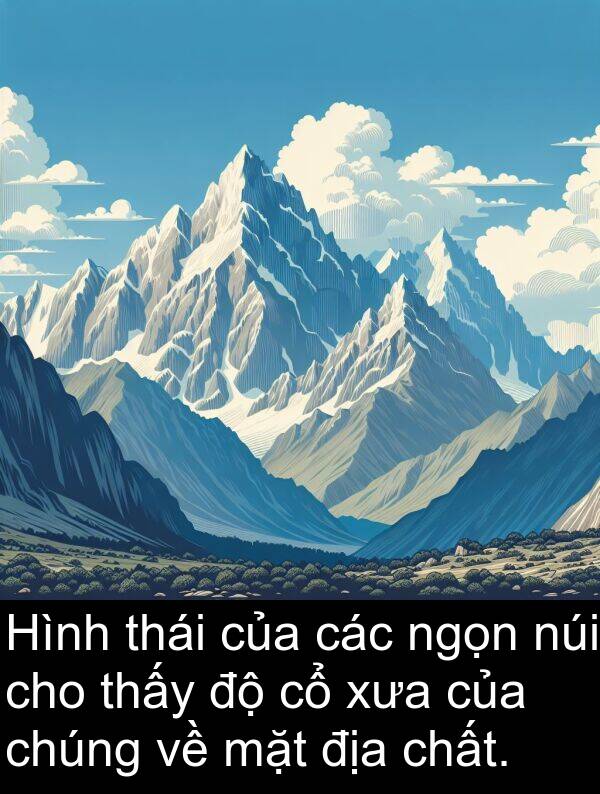 Hình thái của các ngọn núi cho thấy độ cổ xưa của chúng về mặt địa chất.